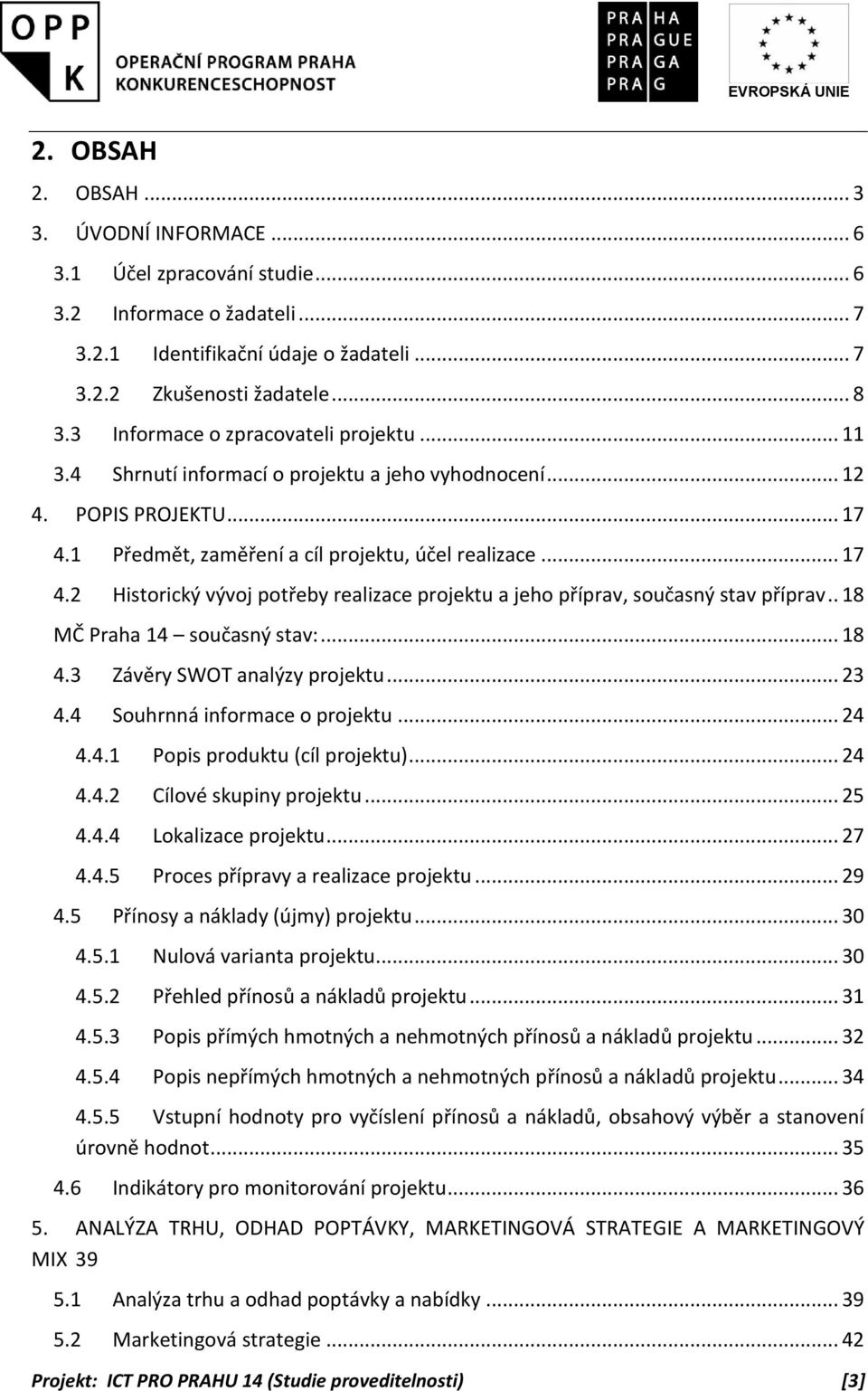 OPP K OPERAČNÍ PROGRAM PRAHA KONKURENCESCHOPNOST

PRA HA PRA GUE PRA GA PRA G

EVROPSKÁ UNIE

2. OBSAH

2. OBSAH ... 3
3. ÚVODNÍ INFORMACE ... 6
3.1 Účel zpracování studie ... 6
3.2 Informace o žadateli ... 7
3.2.1 Identifikační údaje o žadateli ... 7
3.2.2 Zkušenosti žadatele ... 8
3.3 Informace o zpracovateli projektu ... 11
3.4 Shrnutí informací o projektu a jeho vyhodnocení ... 12
4. POPIS PROJEKTU ... 17
4.1 Předmět, zaměření a cíl projektu, účel realizace ... 17
4.2 Historický vývoj potřeby realizace projektu a jeho příprav, současný stav příprav .. 18
MČ Praha 14 – současný stav: ... 18
4.3 Závěry SWOT analýzy projektu ... 23
4.4 Souhrnná informace o projektu ... 24
4.4.1 Popis produktu (cíl projektu) ... 24
4.4.2 Cílové skupiny projektu ... 25
4.4.4 Lokalizace projektu ... 27
4.4.5 Proces přípravy a realizace projektu ... 29
4.5 Přínosy a náklady (újmy) projektu ... 30
4.5.1 Nulová varianta projektu ... 30
4.5.2 Přehled přínosů a nákladů projektu ... 31
4.5.3 Popis přímých hmotných a nehmotných přínosů a nákladů projektu ... 32
4.5.4 Popis nepřímých hmotných a nehmotných přínosů a nákladů projektu ... 34
4.5.5 Vstupní hodnoty pro vyčíslení přínosů a nákladů, obsahový výběr a stanovení úrovně hodnot ... 35
4.6 Indikátory pro monitorování projektu ... 36
5. ANALÝZA TRHU, ODHAD POPTÁVKY, MARKETINGOVÁ STRATEGIE A MARKETINGOVÝ MIX 39
5.1 Analýza trhu a odhad poptávky a nabídky ... 39
5.2 Marketingová strategie ... 42

Projekt: ICT PRO PRAHU 14 (Studie proveditelnosti) [3]